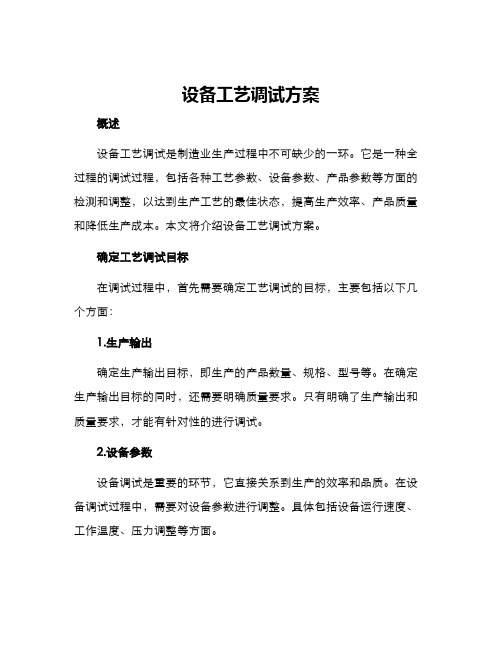 设备工艺调试方案

概述

设备工艺调试是制造业生产过程中不可缺少的一环。它是一种全过程的调试过程，包括各种工艺参数、设备参数、产品参数等方面的检测和调整，以达到生产工艺的最佳状态，提高生产效率、产品质量和降低生产成本。本文将介绍设备工艺调试方案。

确定工艺调试目标

在调试过程中，首先需要确定工艺调试的目标，主要包括以下几个方面：

1.生产输出

确定生产输出目标，即生产的产品数量、规格、型号等。在确定生产输出目标的同时，还需要明确质量要求。只有明确了生产输出和质量要求，才能有针对性的进行调试。

2.设备参数

设备调试是重要的环节，它直接关系到生产的效率和品质。在设备调试过程中，需要对设备参数进行调整。具体包括设备运行速度、工作温度、压力调整等方面。